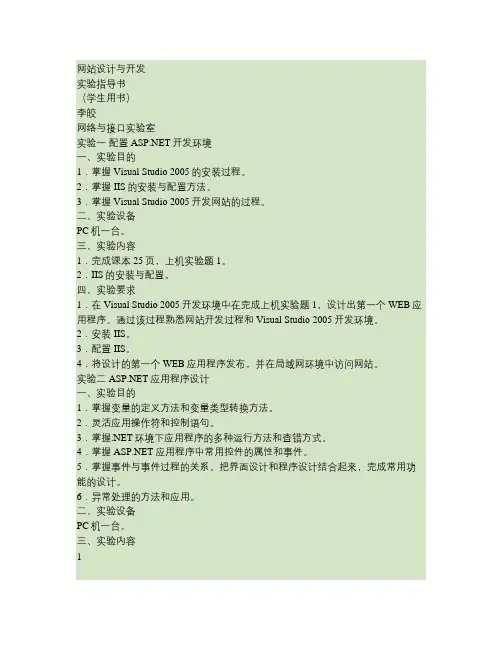 网站设计与开发
实验指导书
（学生用书）
李皎
网络与接口实验室
实验一 配置ASP.NET开发环境
一、实验目的
1.掌握Visual Studio 2005的安装过程。
2.掌握IIS的安装与配置方法。
3.掌握Visual Studio 2005开发网站的过程。
二、实验设备
PC机一台。
三、实验内容
1.完成课本25页，上机实验题1。
2.IIS的安装与配置。
四、实验要求
1.在Visual Studio 2005开发环境中在完成上机实验题1，设计出第一个WEB应用程序。通过该过程熟悉网站开发过程和Visual Studio 2005开发环境。
2.安装IIS。
3.配置IIS。
4.将设计的第一个WEB应用程序发布，并在局域网环境中访问网站。
实验二 ASP.NET应用程序设计
一、实验目的
1.掌握变量的定义方法和变量类型转换方法。
2.灵活应用操作符和控制语句。
3.掌握.NET环境下应用程序的多种运行方法和查错方式。
4.掌握ASP.NET应用程序中常用控件的属性和事件。
5.掌握事件与事件过程的关系，把界面设计和程序设计结合起来，完成常用功能的设计。
6.异常处理的方法和应用。
二、实验设备
PC机一台。
三、实验内容
1